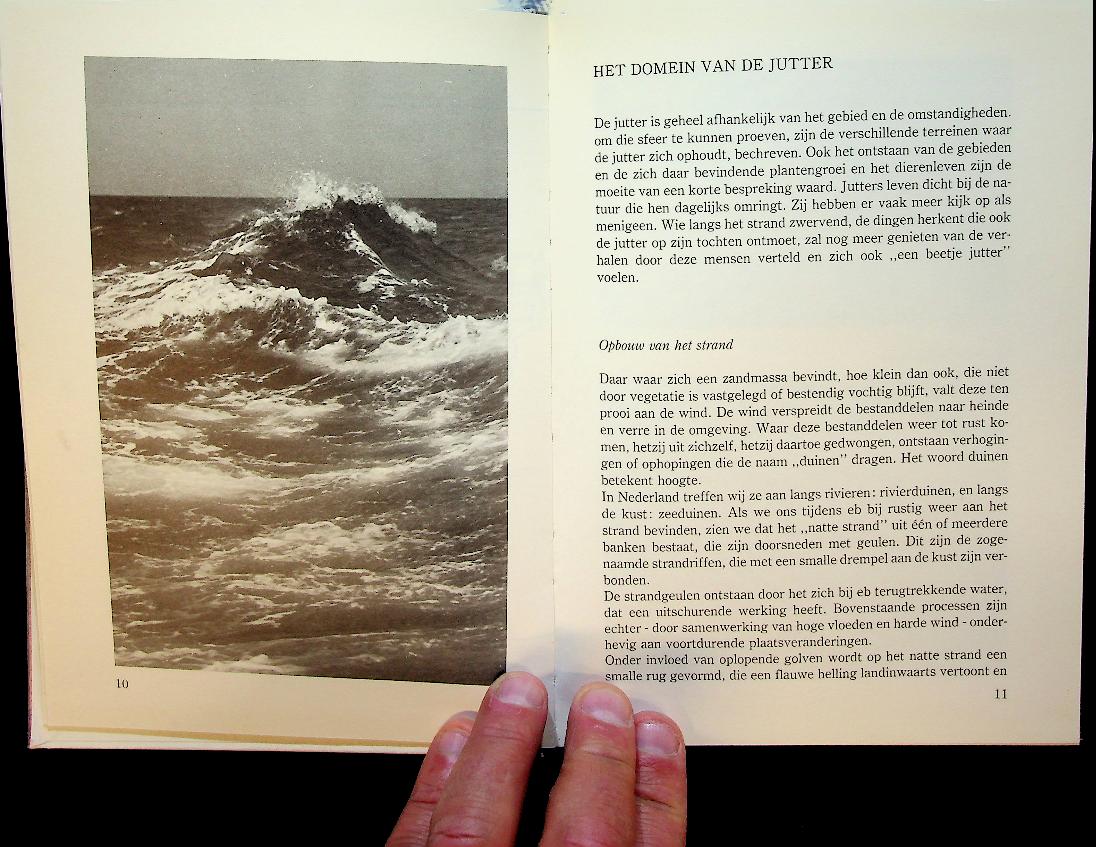 10

HET DOMEIN VAN DE JUTTER

De jutter is geheel afhankelijk van het gebied en de omstandigheden. om die sfeer te kunnen proeven, zijn de verschillende terreinen waar de jutter zich ophoudt, bechreven. Ook het ontstaan van de gebieden en de zich daar bevindende plantengroei en het dierenleven zijn de moeite van een korte bespreking waard. Jutters leven dicht bij de natuur die hen dagelijks omringt. Zij hebben er vaak meer kijk op als menigeen. Wie langs het strand zwervend, de dingen herkent die ook de jutter op zijn tochten ontmoet, zal nog meer genieten van de verhalen door deze mensen verteld en zich ook „een beetje jutter" voelen.

Opbouw van het strand

Daar waar zich een zandmassa bevindt, hoe klein dan ook, die niet door vegetatie is vastgelegd of bestendig vochtig blijft, valt deze ten prooi aan de wind. De wind verspreidt de bestanddelen naar heinde en verre in de omgeving. Waar deze bestanddelen weer tot rust komen, hetzij uit zichzelf, hetzij daartoe gedwongen, ontstaan verhogingen of ophopingen die de naam „duinen" dragen. Het woord duinen betekent hoogte.
In Nederland treffen wij ze aan langs rivieren: rivierduinen, en langs de kust: zeeduinen. Als we ons tijdens eb bij rustig weer aan het strand bevinden, zien we dat het „natte strand" uit één of meerdere banken bestaat, die zijn doorsneden met geulen. Dit zijn de zogenaamde strandriffen, die met een smalle drempel aan de kust zijn verbonden.
De strandgeulen ontstaan door het zich bij eb terugtrekkende water, dat een uitschurende werking heeft. Bovenstaande processen zijn echter - door samenwerking van hoge vloeden en harde wind - onderhevig aan voortdurende plaatsveranderingen.
Onder invloed van oplopende golven wordt op het natte strand een smalle rug gevormd, die een flauwe helling landinwaarts vertoont en

11